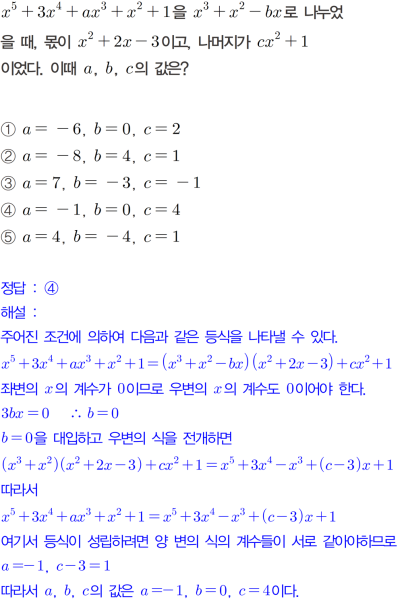 $x^5+3x^4+ax^3+x^2+1$을 $x^3+x^2-bx$로 나누었을 때, 몫이 $x^2+2x-3$이고, 나머지가 $cx^2+1$이었다. 이때 $a$, $b$, $c$의 값은?

① $a=-6$, $b=0$, $c=2$
② $a=-8$, $b=4$, $c=1$
③ $a=7$, $b=-3$, $c=-1$
④ $a=-1$, $b=0$, $c=4$
⑤ $a=4$, $b=-4$, $c=1$

정답 : ④
해설 :
주어진 조건에 의하여 다음과 같은 등식을 나타낼 수 있다.
$x^5+3x^4+ax^3+x^2+1=(x^3+x^2-bx)(x^2+2x-3)+cx^2+1$
좌변의 $x$의 계수가 0이므로 우변의 $x$의 계수도 0이어야 한다.
$3bx=0$ $\therefore b=0$
$b=0$을 대입하고 우변의 식을 전개하면
$(x^3+x^2)(x^2+2x-3)+cx^2+1=x^5+3x^4-x^3+(c-3)x+1$
따라서
$x^5+3x^4+ax^3+x^2+1=x^5+3x^4-x^3+(c-3)x+1$
여기서 등식이 성립하려면 양 변의 식의 계수들이 서로 같아야하므로
$a=-1$, $c-3=1$
따라서 $a$, $b$, $c$의 값은 $a=-1$, $b=0$, $c=4$이다.